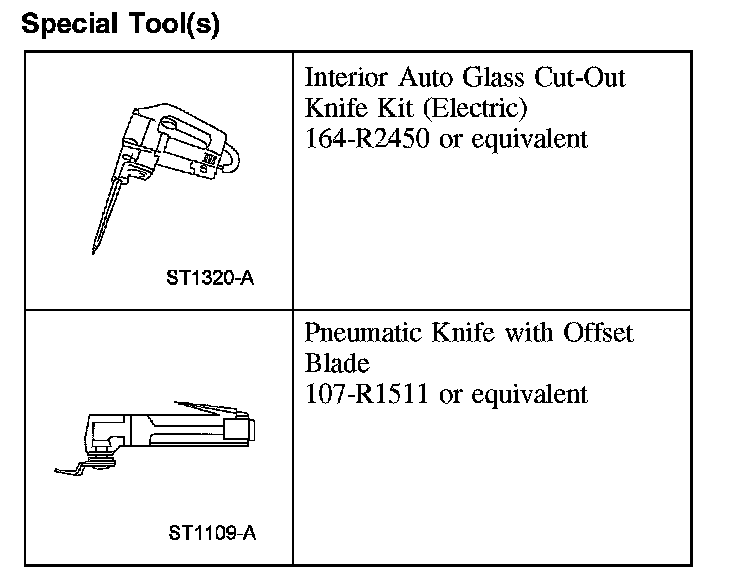 Special Tool(s)

| | |
|---|---|
| ST1320-A | Interior Auto Glass Cut-Out Knife Kit (Electric) 164-R2450 or equivalent |
| ST1109-A | Pneumatic Knife with Offset Blade 107-R1511 or equivalent |